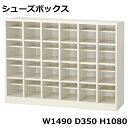 シューズボックス

W1490 D350 H1080